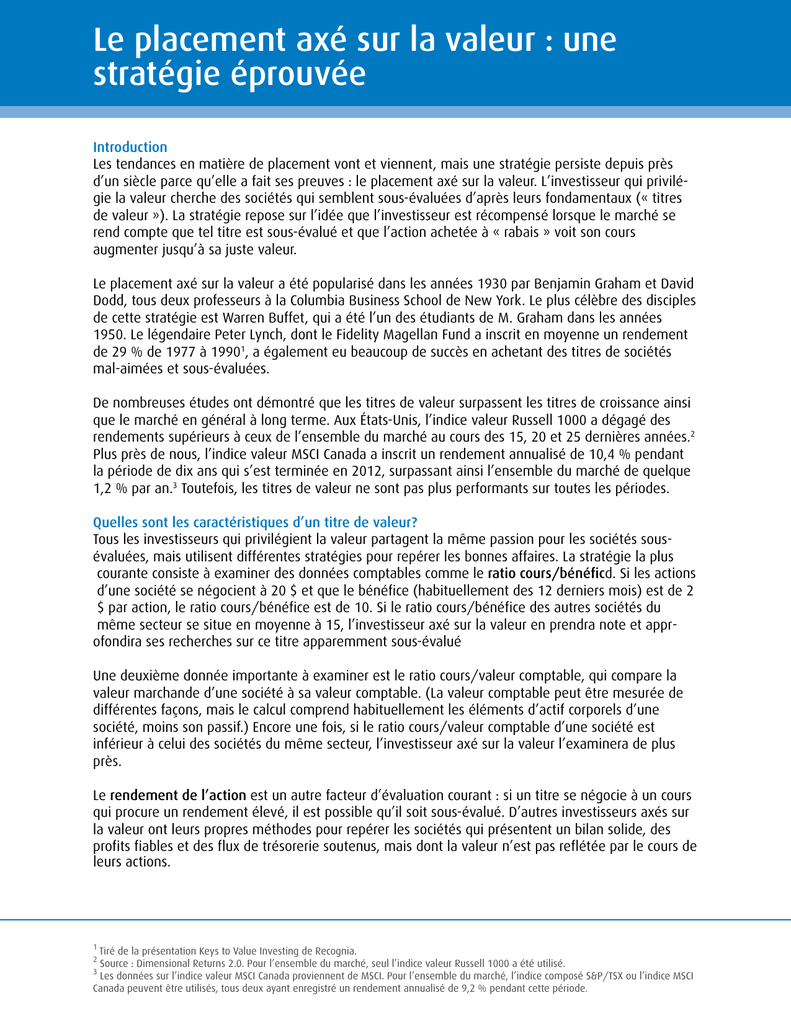 Le placement axé sur la valeur : une stratégie éprouvée

Introduction
Les tendances en matière de placement vont et viennent, mais une stratégie persiste depuis près d'un siècle parce qu'elle a fait ses preuves : le placement axé sur la valeur. L'investisseur qui privilégie la valeur cherche des sociétés qui semblent sous-évaluées d'après leurs fondamentaux (« titres de valeur »). La stratégie repose sur l'idée que l'investisseur est récompensé lorsque le marché se rend compte que tel titre est sous-évalué et que l'action achetée à « rabais » voit son cours augmenter jusqu'à sa juste valeur.

Le placement axé sur la valeur a été popularisé dans les années 1930 par Benjamin Graham et David Dodd, tous deux professeurs à la Columbia Business School de New York. Le plus célèbre des disciples de cette stratégie est Warren Buffet, qui a été l'un des étudiants de M. Graham dans les années 1950. Le légendaire Peter Lynch, dont le Fidelity Magellan Fund a inscrit en moyenne un rendement de 29 % de 1977 à 1990$^1$, a également eu beaucoup de succès en achetant des titres de sociétés mal-aimées et sous-évaluées.

De nombreuses études ont démontré que les titres de valeur surpassent les titres de croissance ainsi que le marché en général à long terme. Aux États-Unis, l'indice valeur Russell 1000 a dégagé des rendements supérieurs à ceux de l'ensemble du marché au cours des 15, 20 et 25 dernières années.$^2$ Plus près de nous, l'indice valeur MSCI Canada a inscrit un rendement annualisé de 10,4 % pendant la période de dix ans qui s'est terminée en 2012, surpassant ainsi l'ensemble du marché de quelque 1,2 % par an.$^3$ Toutefois, les titres de valeur ne sont pas plus performants sur toutes les périodes.

Quelles sont les caractéristiques d'un titre de valeur?
Tous les investisseurs qui privilégient la valeur partagent la même passion pour les sociétés sous-évaluées, mais utilisent différentes stratégies pour repérer les bonnes affaires. La stratégie la plus courante consiste à examiner des données comptables comme le ratio cours/bénéficd. Si les actions d'une société se négocient à 20 $ et que le bénéfice (habituellement des 12 derniers mois) est de 2 $ par action, le ratio cours/bénéfice est de 10. Si le ratio cours/bénéfice des autres sociétés du même secteur se situe en moyenne à 15, l'investisseur axé sur la valeur en prendra note et approfondira ses recherches sur ce titre apparemment sous-évalué

Une deuxième donnée importante à examiner est le ratio cours/valeur comptable, qui compare la valeur marchande d'une société à sa valeur comptable. (La valeur comptable peut être mesurée de différentes façons, mais le calcul comprend habituellement les éléments d'actif corporels d'une société, moins son passif.) Encore une fois, si le ratio cours/valeur comptable d'une société est inférieur à celui des sociétés du même secteur, l'investisseur axé sur la valeur l'examinera de plus près.

Le rendement de l'action est un autre facteur d'évaluation courant : si un titre se négocie à un cours qui procure un rendement élevé, il est possible qu'il soit sous-évalué. D'autres investisseurs axés sur la valeur ont leurs propres méthodes pour repérer les sociétés qui présentent un bilan solide, des profits fiables et des flux de trésorerie soutenus, mais dont la valeur n'est pas reflétée par le cours de leurs actions.

$^1$ Tiré de la présentation Keys to Value Investing de Recognia.
$^2$ Source : Dimensional Returns 2.0. Pour l'ensemble du marché, seul l'indice valeur Russell 1000 a été utilisé.
$^3$ Les données sur l'indice valeur MSCI Canada proviennent de MSCI. Pour l'ensemble du marché, l'indice composé S&P/TSX ou l'indice MSCI Canada peuvent être utilisés, tous deux ayant enregistré un rendement annualisé de 9,2 % pendant cette période.